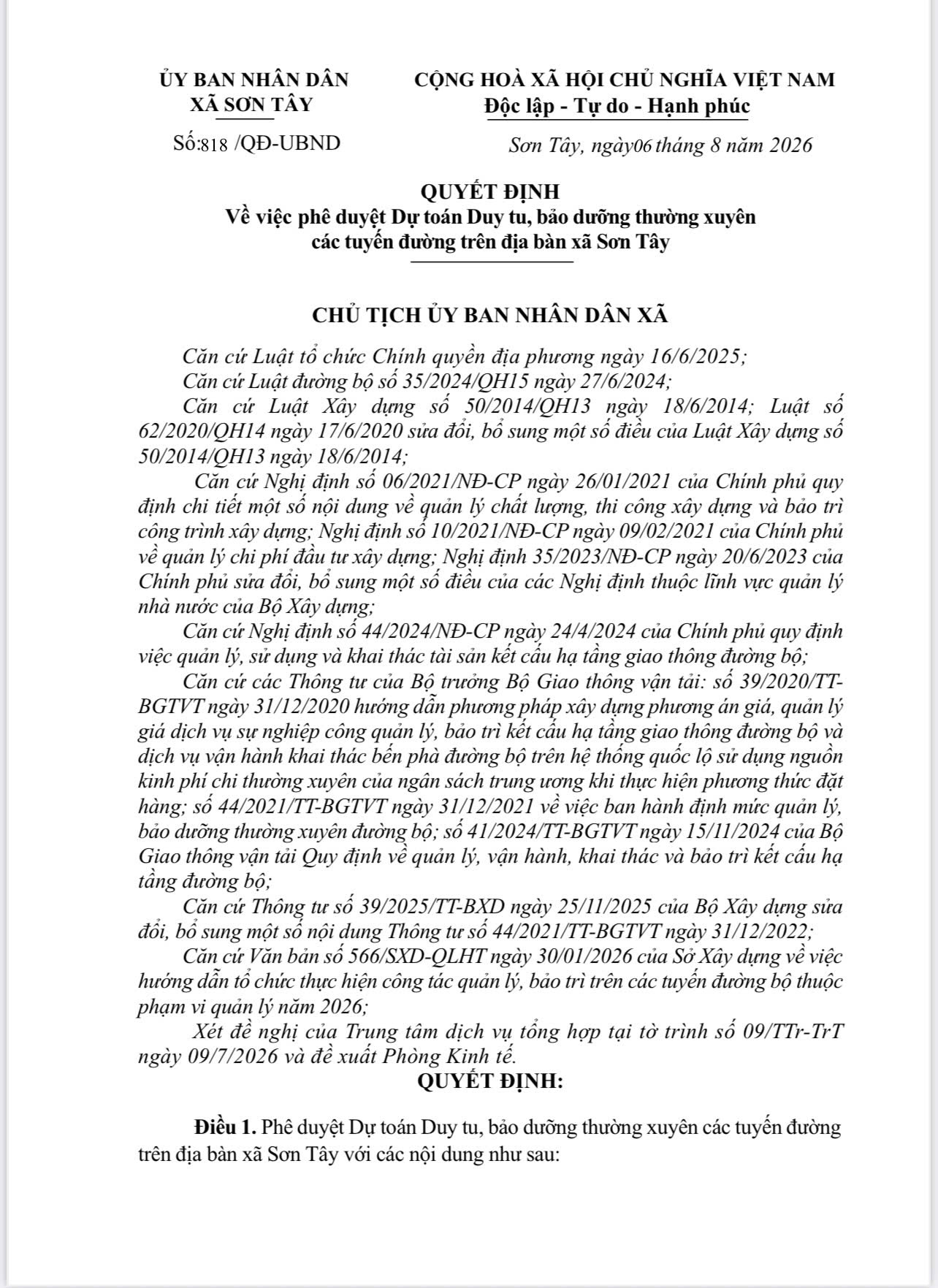 ỦY BAN NHÂN DÂN
XÃ SƠN TÂY

Số:818 /QĐ-UBND

CỘNG HOÀ XÃ HỘI CHỦ NGHĨA VIỆT NAM
Độc lập - Tự do - Hạnh phúc

Sơn Tây, ngày06 tháng 8 năm 2026

QUYẾT ĐỊNH
Về việc phê duyệt Dự toán Duy tu, bảo dưỡng thường xuyên các tuyến đường trên địa bàn xã Sơn Tây

CHỦ TỊCH ỦY BAN NHÂN DÂN XÃ

Căn cứ Luật tổ chức Chính quyền địa phương ngày 16/6/2025;

Căn cứ Luật đường bộ số 35/2024/QH15 ngày 27/6/2024;

Căn cứ Luật Xây dựng số 50/2014/QH13 ngày 18/6/2014; Luật số 62/2020/QH14 ngày 17/6/2020 sửa đổi, bổ sung một số điều của Luật Xây dựng số 50/2014/QH13 ngày 18/6/2014;

Căn cứ Nghị định số 06/2021/NĐ-CP ngày 26/01/2021 của Chính phủ quy định chi tiết một số nội dung về quản lý chất lượng, thi công xây dựng và bảo trì công trình xây dựng; Nghị định số 10/2021/NĐ-CP ngày 09/02/2021 của Chính phủ về quản lý chi phí đầu tư xây dựng; Nghị định 35/2023/NĐ-CP ngày 20/6/2023 của Chính phủ sửa đổi, bổ sung một số điều của các Nghị định thuộc lĩnh vực quản lý nhà nước của Bộ Xây dựng;

Căn cứ Nghị định số 44/2024/NĐ-CP ngày 24/4/2024 của Chính phủ quy định việc quản lý, sử dụng và khai thác tài sản kết cấu hạ tầng giao thông đường bộ;

Căn cứ các Thông tư của Bộ trưởng Bộ Giao thông vận tải: số 39/2020/TT-BGTVT ngày 31/12/2020 hướng dẫn phương pháp xây dựng phương án giá, quản lý giá dịch vụ sự nghiệp công quản lý, bảo trì kết cấu hạ tầng giao thông đường bộ và dịch vụ vận hành khai thác bến phà đường bộ trên hệ thống quốc lộ sử dụng nguồn kinh phí chi thường xuyên của ngân sách trung ương khi thực hiện phương thức đặt hàng; số 44/2021/TT-BGTVT ngày 31/12/2021 về việc ban hành định mức quản lý, bảo dưỡng thường xuyên đường bộ; số 41/2024/TT-BGTVT ngày 15/11/2024 của Bộ Giao thông vận tải Quy định về quản lý, vận hành, khai thác và bảo trì kết cấu hạ tầng đường bộ;

Căn cứ Thông tư số 39/2025/TT-BXD ngày 25/11/2025 của Bộ Xây dựng sửa đổi, bổ sung một số nội dung Thông tư số 44/2021/TT-BGTVT ngày 31/12/2022;

Căn cứ Văn bản số 566/SXD-QLHT ngày 30/01/2026 của Sở Xây dựng về việc hướng dẫn tổ chức thực hiện công tác quản lý, bảo trì trên các tuyến đường bộ thuộc phạm vi quản lý năm 2026;

Xét đề nghị của Trung tâm dịch vụ tổng hợp tại tờ trình số 09/TTr-TrT ngày 09/7/2026 và đề xuất Phòng Kinh tế.

QUYẾT ĐỊNH:

Điều 1. Phê duyệt Dự toán Duy tu, bảo dưỡng thường xuyên các tuyến đường trên địa bàn xã Sơn Tây với các nội dung như sau: